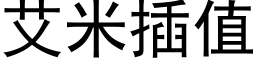 艾米插值